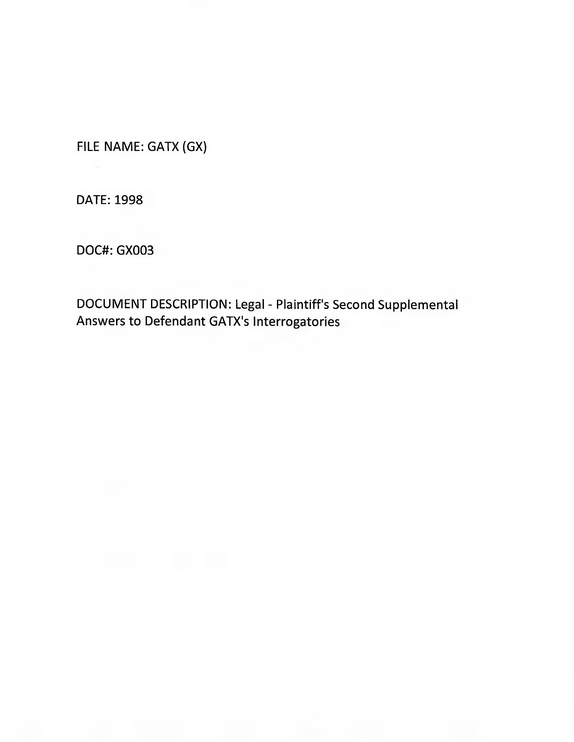 FILE NAME: GATX (GX)

DATE: 1998

DOC#: GX003

DOCUMENT DESCRIPTION: Legal - Plaintiff's Second Supplemental Answers to Defendant GATX's Interrogatories